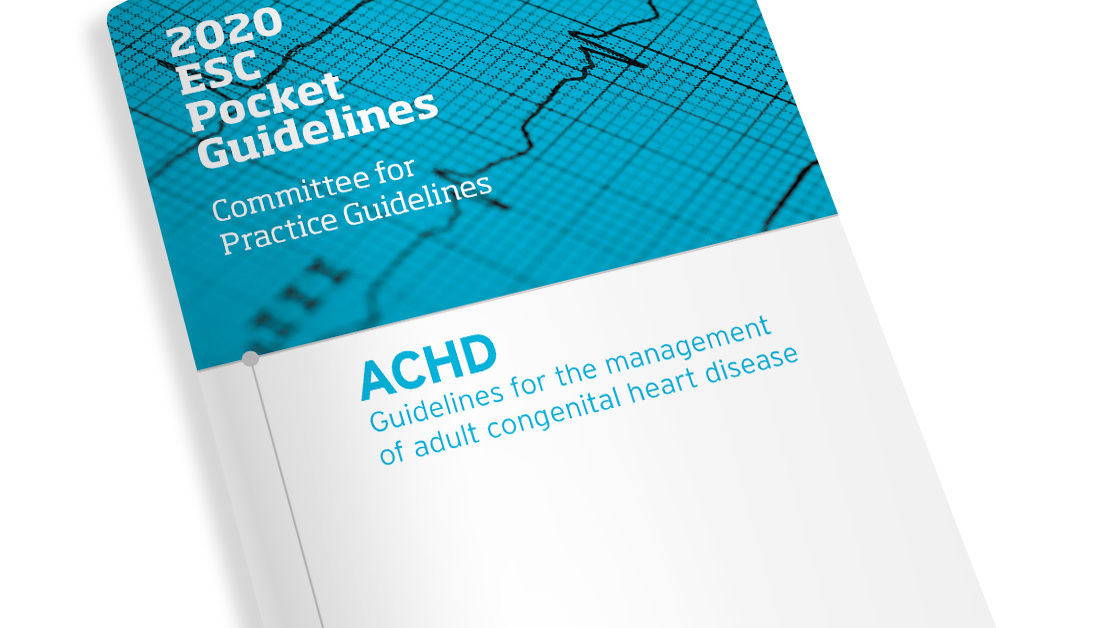 2020 ESC Pocket Guidelines

Committee for Practice Guidelines

ACHD
Guidelines for the management of adult congenital heart disease